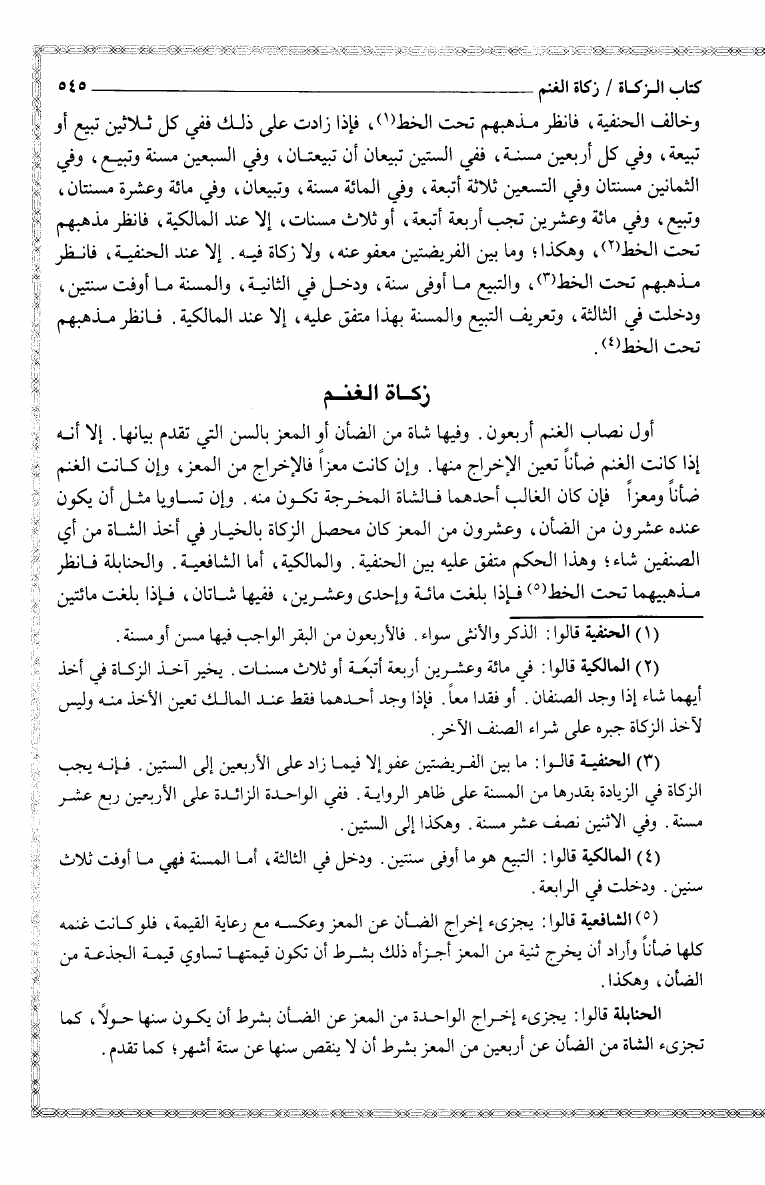 كتاب الزكاة / زكاة الغنم ٥٤٥

وخالف الحنفية، فانظر مذهبهم تحت الخط(١)، فإذا زادت على ذلك ففي كل ثلاثين تبيع أو تبيعة، وفي كل أربعين مسنة، ففي الستين تبيعان أن تبيعتان، وفي السبعين مسنة وتبيع، وفي الثمانين مسنتان وفي التسعين ثلاثة أتبعة، وفي المائة مسنة، وتبيعان، وفي مائة وعشرة مسنتان، وتبيع، وفي مائة وعشرين تجب أربعة أتبعة، أو ثلاث مسنات، إلا عند المالكية، فانظر مذهبهم تحت الخط(٢)، وهكذا؛ وما بين الفريضتين معفو عنه، ولا زكاة فيه. إلا عند الحنفية، فانظر مذهبهم تحت الخط(٣)، والتبيع ما أوفى سنة، ودخل في الثانية، والمسنة ما أوفت سنتين، ودخلت في الثالثة، وتعريف التبيع والمسنة بهذا متفق عليه، إلا عند المالكية. فانظر مذهبهم تحت الخط(٤).

زكاة الغنم

أول نصاب الغنم أربعون. وفيها شاة من الضأن أو المعز بالسن التي تقدم بيانها. إلا أنه إذا كانت الغنم ضأناً تعين الإخراج منها. وإن كانت معزاً فالإخراج من المعز، وإن كانت الغنم ضأناً ومعزاً فإن كان الغالب أحدهما فالشاة المخرجة تكون منه. وإن تساويا مثل أن يكون عنده عشرون من الضأن، وعشرون من المعز كان محصل الزكاة بالخيار في أخذ الشاة من أي الصنفين شاء؛ وهذا الحكم متفق عليه بين الحنفية. والمالكية، أما الشافعية. والحنابلة فانظر مذهبيهما تحت الخط(٥) فإذا بلغت مائة وإحدى وعشرين، ففيها شاتان، فإذا بلغت مائتين

(١) الحنفية قالوا: الذكر والأنثى سواء. فالأربعون من البقر الواجب فيها مسن أو مسنة.

(٢) المالكية قالوا: في مائة وعشرين أربعة أتبعة أو ثلاث مسنات. يخير آخذ الزكاة في أخذ أيهما شاء إذا وجد الصنفان. أو فقدا معاً. فإذا وجد أحدهما فقط عند المالك تعين الأخذ منه وليس لآخذ الزكاة جبره على شراء الصنف الآخر.

(٣) الحنفية قالوا: ما بين الفريضتين عفو إلا فيما زاد على الأربعين إلى الستين. فإنه يجب الزكاة في الزيادة بقدرها من المسنة على ظاهر الرواية. ففي الواحدة الزائدة على الأربعين ربع عشر مسنة. وفي الاثنين نصف عشر مسنة. وهكذا إلى الستين.

(٤) المالكية قالوا: التبيع هو ما أوفى سنتين. ودخل في الثالثة، أما المسنة فهي ما أوفت ثلاث سنين. ودخلت في الرابعة.

(٥) الشافعية قالوا: يجزىء إخراج الضأن عن المعز وعكسه مع رعاية القيمة، فلو كانت غنمه كلها ضأناً وأراد أن يخرج ثنية من المعز أجزأه ذلك بشرط أن تكون قيمتها تساوي قيمة الجذعة من الضأن، وهكذا.

الحنابلة قالوا: يجزىء إخراج الواحدة من المعز عن الضأن بشرط أن يكون سنها حولاً، كما تجزىء الشاة من الضأن عن أربعين من المعز بشرط أن لا ينقص سنها عن ستة أشهر؛ كما تقدم.